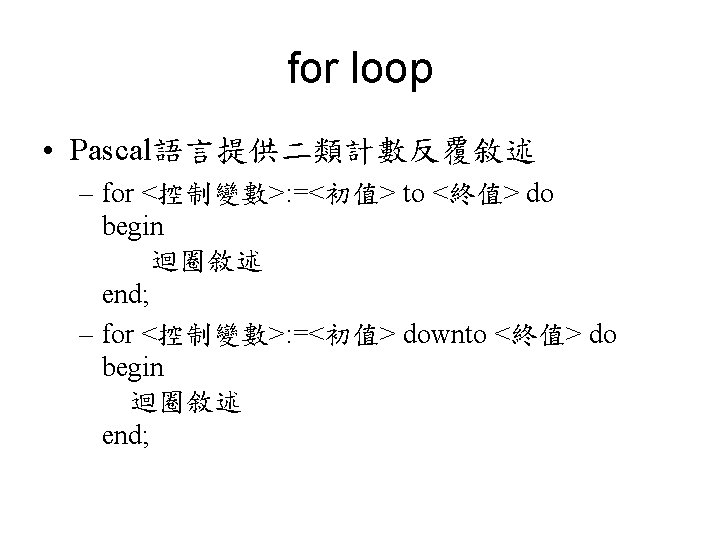 for loop

• Pascal語言提供二類計數反覆敘述
– for <控制變數>:=<初值> to <終值> do
begin
迴圈敘述
end;
– for <控制變數>:=<初值> downto <終值> do
begin
迴圈敘述
end;